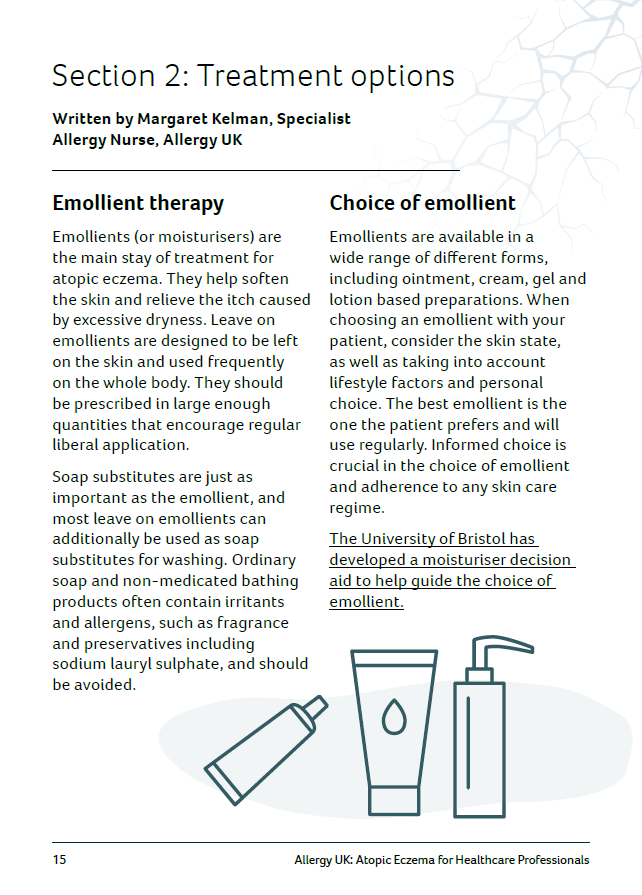 Section 2: Treatment options

Written by Margaret Kelman, Specialist Allergy Nurse, Allergy UK

Emollient therapy

Emollients (or moisturisers) are the main stay of treatment for atopic eczema. They help soften the skin and relieve the itch caused by excessive dryness. Leave on emollients are designed to be left on the skin and used frequently on the whole body. They should be prescribed in large enough quantities that encourage regular liberal application.

Soap substitutes are just as important as the emollient, and most leave on emollients can additionally be used as soap substitutes for washing. Ordinary soap and non-medicated bathing products often contain irritants and allergens, such as fragrance and preservatives including sodium lauryl sulphate, and should be avoided.

Choice of emollient

Emollients are available in a wide range of different forms, including ointment, cream, gel and lotion based preparations. When choosing an emollient with your patient, consider the skin state, as well as taking into account lifestyle factors and personal choice. The best emollient is the one the patient prefers and will use regularly. Informed choice is crucial in the choice of emollient and adherence to any skin care regime.

The University of Bristol has developed a moisturiser decision aid to help guide the choice of emollient.

15

Allergy UK: Atopic Eczema for Healthcare Professionals